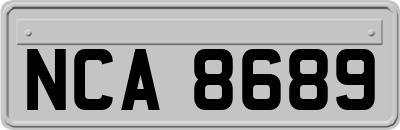 NCA 8689